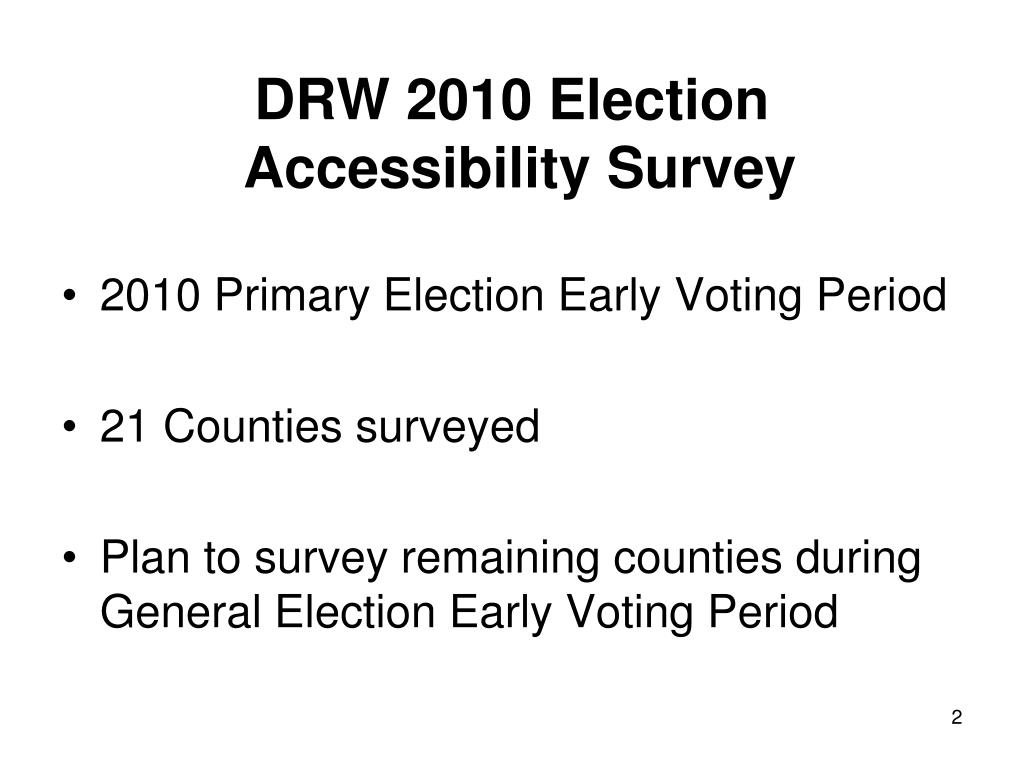 DRW 2010 Election Accessibility Survey

• 2010 Primary Election Early Voting Period

• 21 Counties surveyed

• Plan to survey remaining counties during General Election Early Voting Period

2